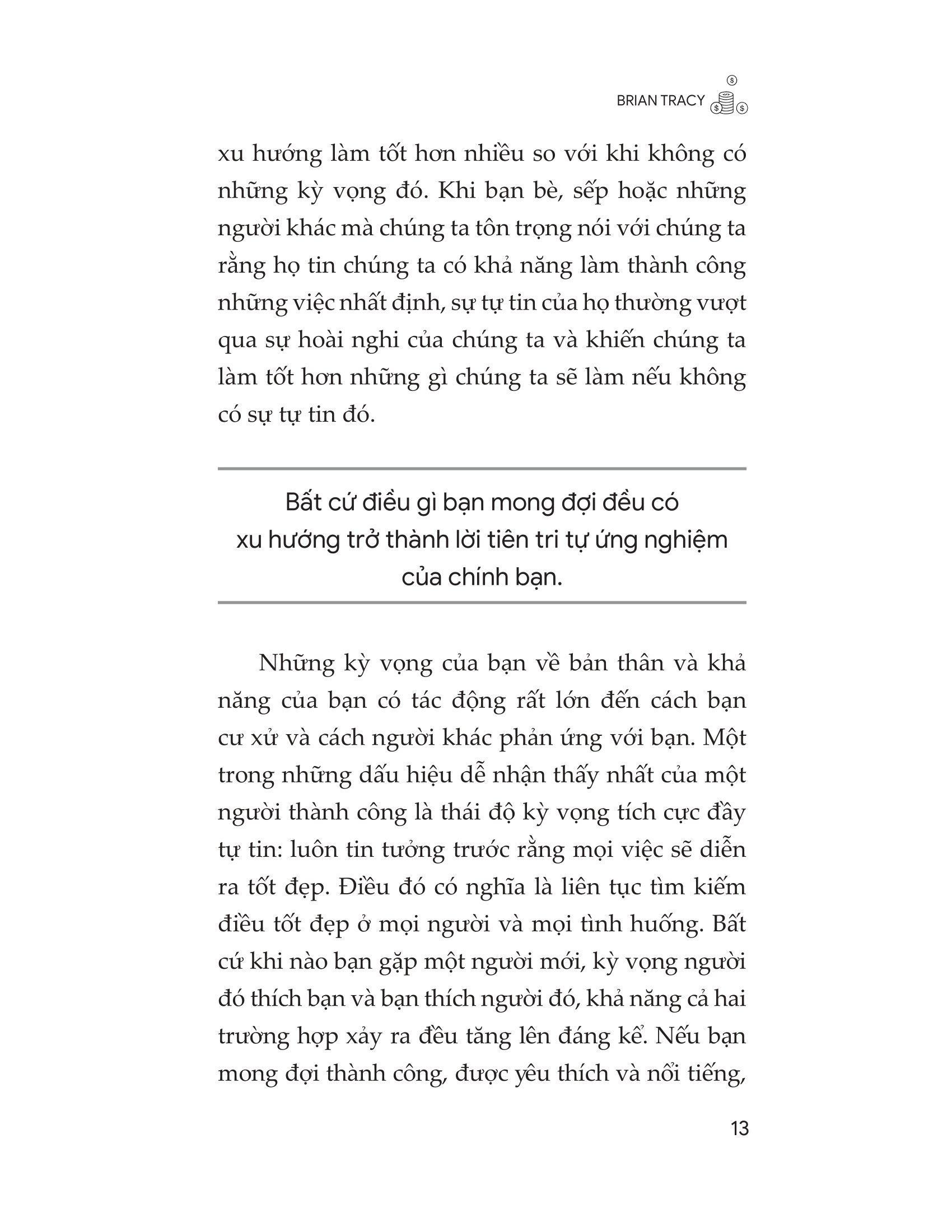 BRIAN TRACY

xu hướng làm tốt hơn nhiều so với khi không có những kỳ vọng đó. Khi bạn bè, sếp hoặc những người khác mà chúng ta tôn trọng nói với chúng ta rằng họ tin chúng ta có khả năng làm thành công những việc nhất định, sự tự tin của họ thường vượt qua sự hoài nghi của chúng ta và khiến chúng ta làm tốt hơn những gì chúng ta sẽ làm nếu không có sự tự tin đó.

Bất cứ điều gì bạn mong đợi đều có xu hướng trở thành lời tiên tri tự ứng nghiệm của chính bạn.

Những kỳ vọng của bạn về bản thân và khả năng của bạn có tác động rất lớn đến cách bạn cư xử và cách người khác phản ứng với bạn. Một trong những dấu hiệu dễ nhận thấy nhất của một người thành công là thái độ kỳ vọng tích cực đầy tự tin: luôn tin tưởng trước rằng mọi việc sẽ diễn ra tốt đẹp. Điều đó có nghĩa là liên tục tìm kiếm điều tốt đẹp ở mọi người và mọi tình huống. Bất cứ khi nào bạn gặp một người mới, kỳ vọng người đó thích bạn và bạn thích người đó, khả năng cả hai trường hợp xảy ra đều tăng lên đáng kể. Nếu bạn mong đợi thành công, được yêu thích và nổi tiếng,

13